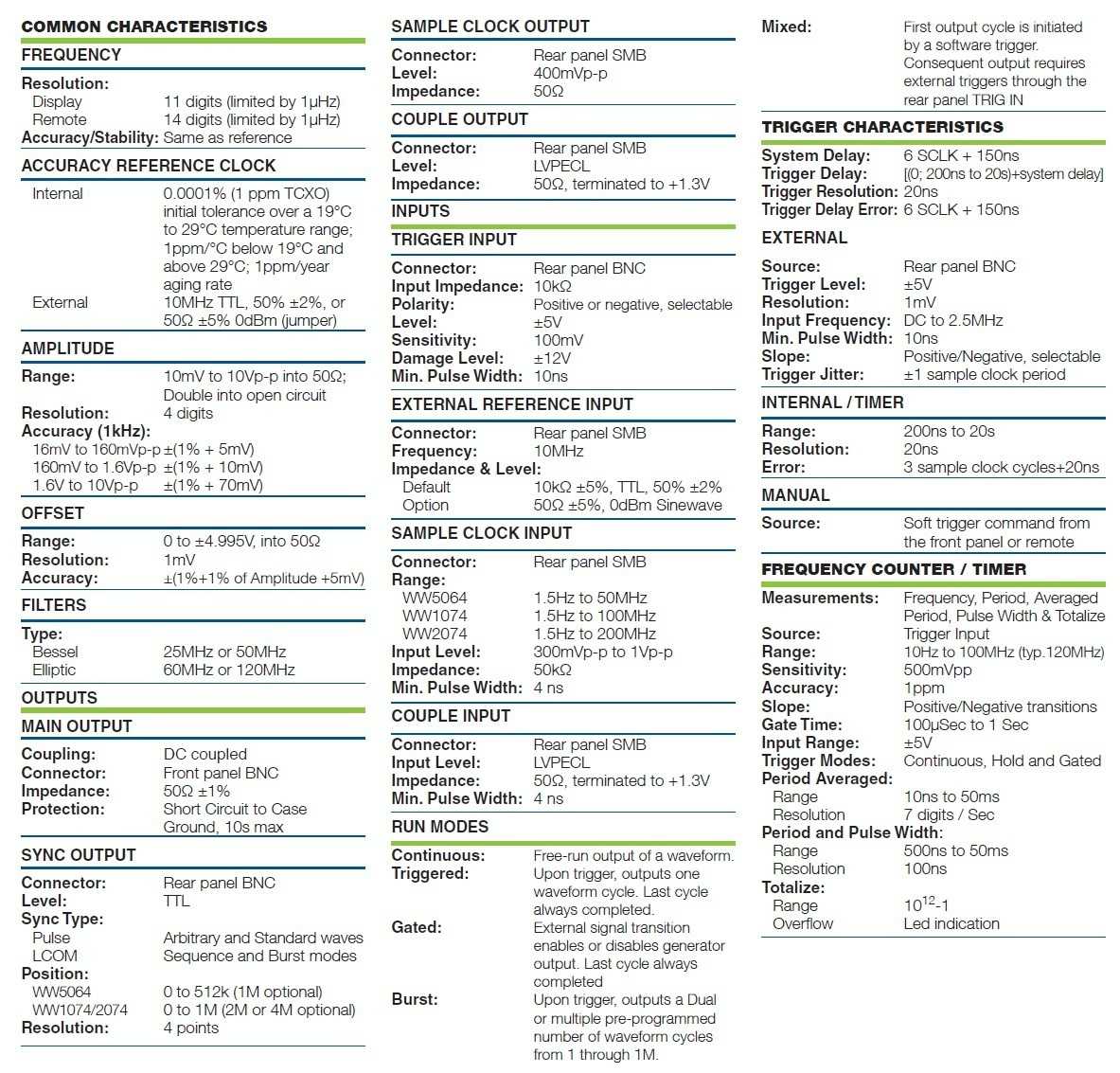 COMMON CHARACTERISTICS

FREQUENCY

Resolution:
Display 11 digits (limited by 1μHz)
Remote 14 digits (limited by 1μHz)
Accuracy/Stability: Same as reference

ACCURACY REFERENCE CLOCK

Internal 0.0001% (1 ppm TCXO) initial tolerance over a 19°C to 29°C temperature range; 1ppm/°C below 19°C and above 29°C; 1ppm/year aging rate
External 10MHz TTL, 50% ±2%, or 50Ω ±5% 0dBm (jumper)

AMPLITUDE

Range: 10mV to 10Vp-p into 50Ω; Double into open circuit
Resolution: 4 digits
Accuracy (1kHz):
16mV to 160mVp-p ±(1% + 5mV)
160mV to 1.6Vp-p ±(1% + 10mV)
1.6V to 10Vp-p ±(1% + 70mV)

OFFSET

Range: 0 to ±4.995V, into 50Ω
Resolution: 1mV
Accuracy: ±(1%+1% of Amplitude +5mV)

FILTERS

Type:
Bessel 25MHz or 50MHz
Elliptic 60MHz or 120MHz

OUTPUTS

MAIN OUTPUT

Coupling: DC coupled
Connector: Front panel BNC
Impedance: 50Ω ±1%
Protection: Short Circuit to Case Ground, 10s max

SYNC OUTPUT

Connector: Rear panel BNC
Level: TTL
Sync Type:
Pulse Arbitrary and Standard waves
LCOM Sequence and Burst modes
Position:
WW5064 0 to 512k (1M optional)
WW1074/2074 0 to 1M (2M or 4M optional)
Resolution: 4 points

SAMPLE CLOCK OUTPUT

Connector: Rear panel SMB
Level: 400mVp-p
Impedance: 50Ω

COUPLE OUTPUT

Connector: Rear panel SMB
Level: LVPECL
Impedance: 50Ω, terminated to +1.3V

INPUTS

TRIGGER INPUT

Connector: Rear panel BNC
Input Impedance: 10kΩ
Polarity: Positive or negative, selectable
Level: ±5V
Sensitivity: 100mV
Damage Level: ±12V
Min. Pulse Width: 10ns

EXTERNAL REFERENCE INPUT

Connector: Rear panel SMB
Frequency: 10MHz
Impedance & Level:
Default 10kΩ ±5%, TTL, 50% ±2%
Option 50Ω ±5%, 0dBm Sinewave

SAMPLE CLOCK INPUT

Connector: Rear panel SMB
Range:
WW5064 1.5Hz to 50MHz
WW1074 1.5Hz to 100MHz
WW2074 1.5Hz to 200MHz
Input Level: 300mVp-p to 1Vp-p
Impedance: 50kΩ
Min. Pulse Width: 4 ns

COUPLE INPUT

Connector: Rear panel SMB
Input Level: LVPECL
Impedance: 50Ω, terminated to +1.3V
Min. Pulse Width: 4 ns

RUN MODES

Continuous: Free-run output of a waveform.
Triggered: Upon trigger, outputs one waveform cycle. Last cycle always completed.
Gated: External signal transition enables or disables generator output. Last cycle always completed
Burst: Upon trigger, outputs a Dual or multiple pre-programmed number of waveform cycles from 1 through 1M.

Mixed: First output cycle is initiated by a software trigger. Consequent output requires external triggers through the rear panel TRIG IN

TRIGGER CHARACTERISTICS

System Delay: 6 SCLK + 150ns
Trigger Delay: [(0; 200ns to 20s)+system delay]
Trigger Resolution: 20ns
Trigger Delay Error: 6 SCLK + 150ns

EXTERNAL

Source: Rear panel BNC
Trigger Level: ±5V
Resolution: 1mV
Input Frequency: DC to 2.5MHz
Min. Pulse Width: 10ns
Slope: Positive/Negative, selectable
Trigger Jitter: ±1 sample clock period

INTERNAL / TIMER

Range: 200ns to 20s
Resolution: 20ns
Error: 3 sample clock cycles+20ns

MANUAL

Source: Soft trigger command from the front panel or remote

FREQUENCY COUNTER / TIMER

Measurements: Frequency, Period, Averaged Period, Pulse Width & Totalize
Source: Trigger Input
Range: 10Hz to 100MHz (typ.120MHz)
Sensitivity: 500mVpp
Accuracy: 1ppm
Slope: Positive/Negative transitions
Gate Time: 100μSec to 1 Sec
Input Range: ±5V
Trigger Modes: Continuous, Hold and Gated
Period Averaged:
Range 10ns to 50ms
Resolution 7 digits / Sec
Period and Pulse Width:
Range 500ns to 50ms
Resolution 100ns
Totalize:
Range $10^{12}$-1
Overflow Led indication